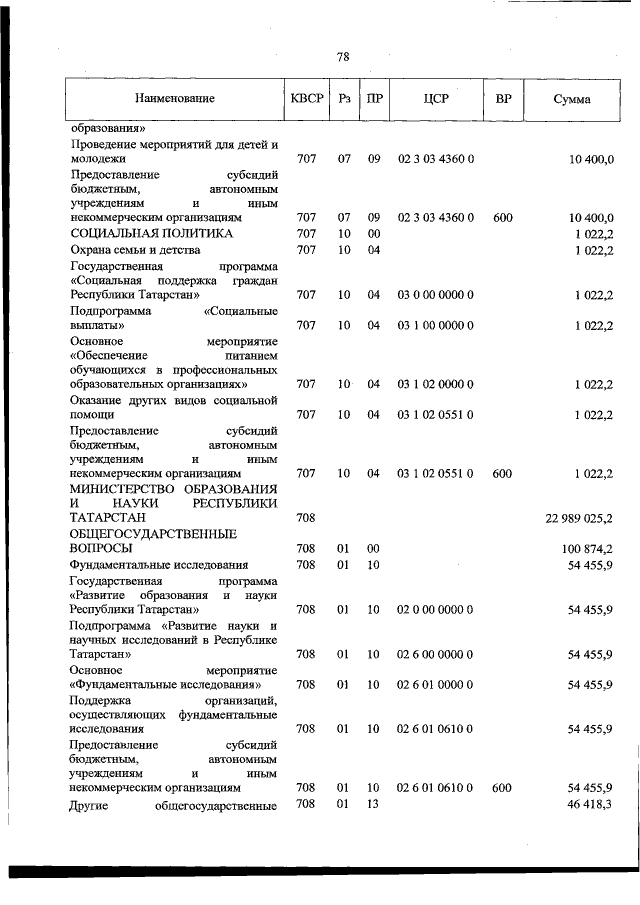 78

| Наименование | КВСР | Рз | ПР | ЦСР | ВР | Сумма |
|---|---|---|---|---|---|---|
| образования» | | | | | | |
| Проведение мероприятий для детей и молодежи | 707 | 07 | 09 | 02 3 03 4360 0 | | 10 400,0 |
| Предоставление субсидий бюджетным, автономным учреждениям и иным некоммерческим организациям | 707 | 07 | 09 | 02 3 03 4360 0 | 600 | 10 400,0 |
| СОЦИАЛЬНАЯ ПОЛИТИКА | 707 | 10 | 00 | | | 1 022,2 |
| Охрана семьи и детства | 707 | 10 | 04 | | | 1 022,2 |
| Государственная программа «Социальная поддержка граждан Республики Татарстан» | 707 | 10 | 04 | 03 0 00 0000 0 | | 1 022,2 |
| Подпрограмма «Социальные выплаты» | 707 | 10 | 04 | 03 1 00 0000 0 | | 1 022,2 |
| Основное мероприятие «Обеспечение питанием обучающихся в профессиональных образовательных организациях» | 707 | 10 | 04 | 03 1 02 0000 0 | | 1 022,2 |
| Оказание других видов социальной помощи | 707 | 10 | 04 | 03 1 02 0551 0 | | 1 022,2 |
| Предоставление субсидий бюджетным, автономным учреждениям и иным некоммерческим организациям | 707 | 10 | 04 | 03 1 02 0551 0 | 600 | 1 022,2 |
| МИНИСТЕРСТВО ОБРАЗОВАНИЯ И НАУКИ РЕСПУБЛИКИ ТАТАРСТАН | 708 | | | | | 22 989 025,2 |
| ОБЩЕГОСУДАРСТВЕННЫЕ ВОПРОСЫ | 708 | 01 | 00 | | | 100 874,2 |
| Фундаментальные исследования | 708 | 01 | 10 | | | 54 455,9 |
| Государственная программа «Развитие образования и науки Республики Татарстан» | 708 | 01 | 10 | 02 0 00 0000 0 | | 54 455,9 |
| Подпрограмма «Развитие науки и научных исследований в Республике Татарстан» | 708 | 01 | 10 | 02 6 00 0000 0 | | 54 455,9 |
| Основное мероприятие «Фундаментальные исследования» | 708 | 01 | 10 | 02 6 01 0000 0 | | 54 455,9 |
| Поддержка организаций, осуществляющих фундаментальные исследования | 708 | 01 | 10 | 02 6 01 0610 0 | | 54 455,9 |
| Предоставление субсидий бюджетным, автономным учреждениям и иным некоммерческим организациям | 708 | 01 | 10 | 02 6 01 0610 0 | 600 | 54 455,9 |
| Другие общегосударственные | 708 | 01 | 13 | | | 46 418,3 |